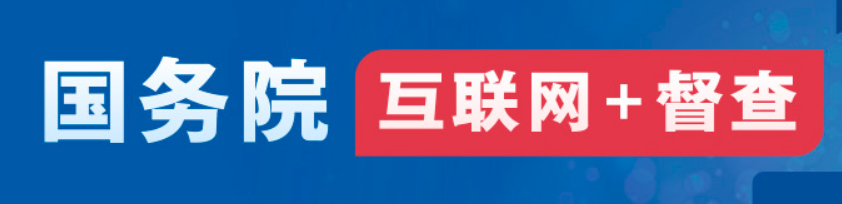 国务院 互联网+督查